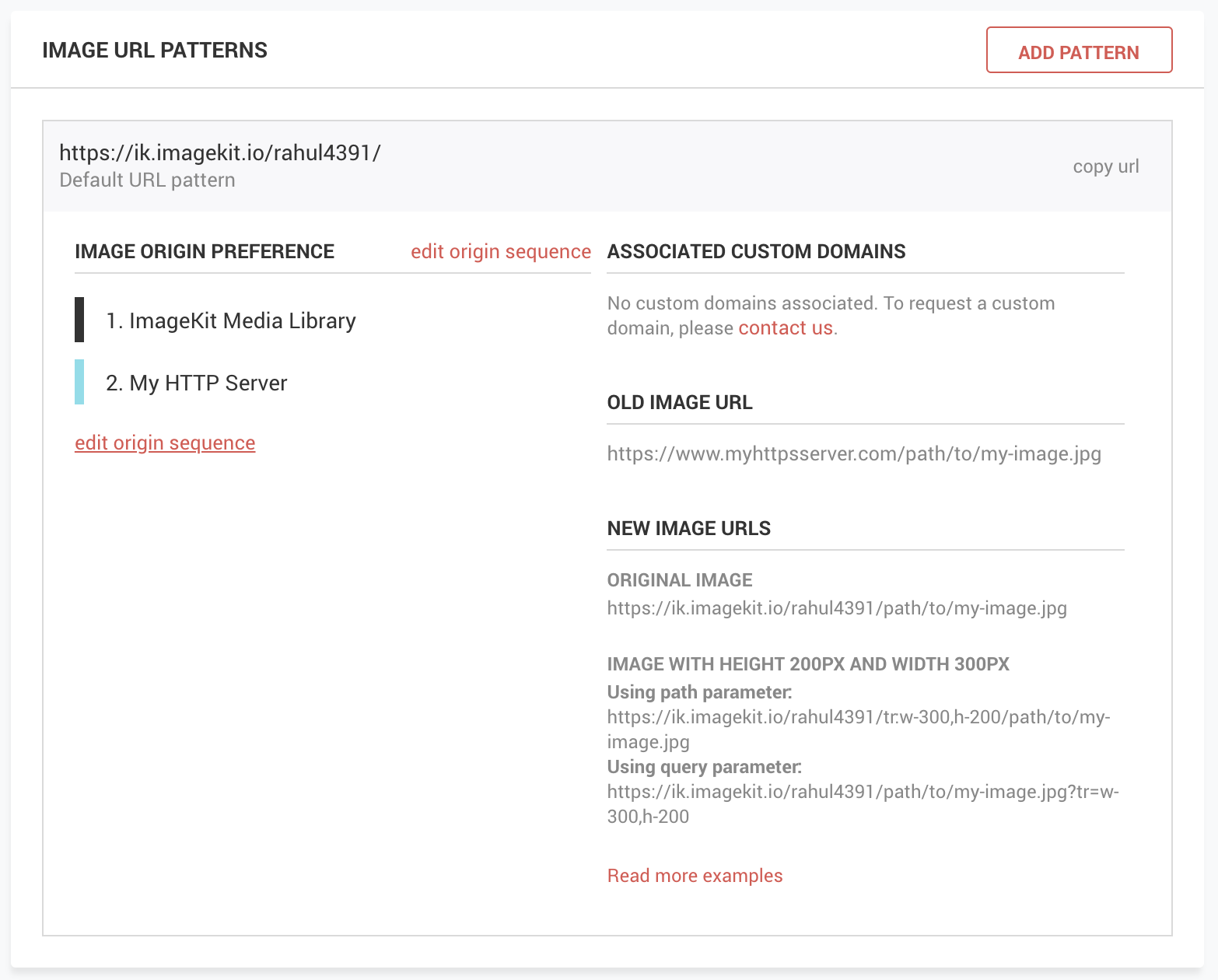 IMAGE URL PATTERNS

ADD PATTERN

https://ik.imagekit.io/rahul4391/
Default URL pattern

copy url

IMAGE ORIGIN PREFERENCE

edit origin sequence

1. ImageKit Media Library

2. My HTTP Server

edit origin sequence

ASSOCIATED CUSTOM DOMAINS

No custom domains associated. To request a custom domain, please contact us.

OLD IMAGE URL

https://www.myhttpsserver.com/path/to/my-image.jpg

NEW IMAGE URLS

ORIGINAL IMAGE
https://ik.imagekit.io/rahul4391/path/to/my-image.jpg

IMAGE WITH HEIGHT 200PX AND WIDTH 300PX
Using path parameter:
https://ik.imagekit.io/rahul4391/tr:w-300,h-200/path/to/my-image.jpg
Using query parameter:
https://ik.imagekit.io/rahul4391/path/to/my-image.jpg?tr=w-300,h-200

Read more examples